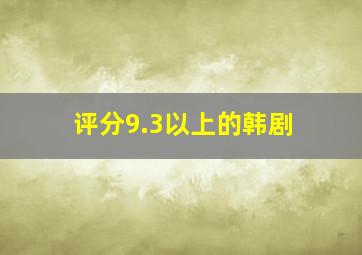 评分9.3以上的韩剧